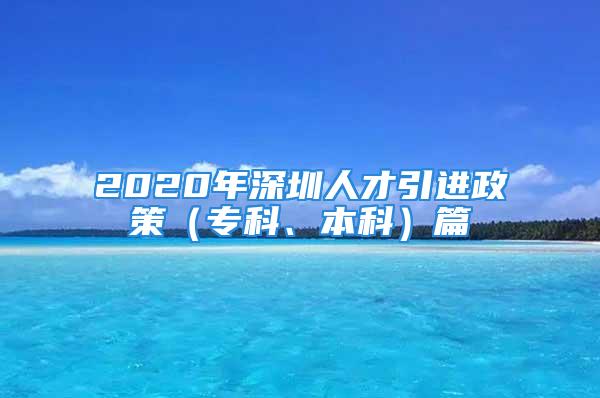 2020年深圳人才引进政策（专科、本科）篇